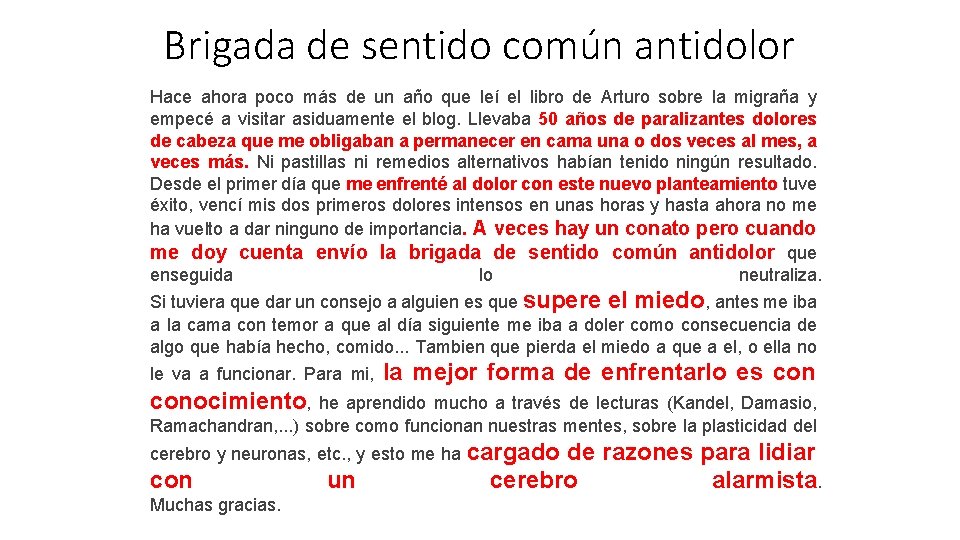 Brigada de sentido común antidolor

Hace ahora poco más de un año que leí el libro de Arturo sobre la migraña y empecé a visitar asiduamente el blog. Llevaba 50 años de paralizantes dolores de cabeza que me obligaban a permanecer en cama una o dos veces al mes, a veces más. Ni pastillas ni remedios alternativos habían tenido ningún resultado. Desde el primer día que me enfrenté al dolor con este nuevo planteamiento tuve éxito, vencí mis dos primeros dolores intensos en unas horas y hasta ahora no me ha vuelto a dar ninguno de importancia. A veces hay un conato pero cuando me doy cuenta envío la brigada de sentido común antidolor que enseguida lo neutraliza.

Si tuviera que dar un consejo a alguien es que supere el miedo, antes me iba a la cama con temor a que al día siguiente me iba a doler como consecuencia de algo que había hecho, comido... Tambien que pierda el miedo a que a el, o ella no le va a funcionar. Para mi, la mejor forma de enfrentarlo es con conocimiento, he aprendido mucho a través de lecturas (Kandel, Damasio, Ramachandran,...) sobre como funcionan nuestras mentes, sobre la plasticidad del cerebro y neuronas, etc., y esto me ha cargado de razones para lidiar con un cerebro alarmista.

Muchas gracias.